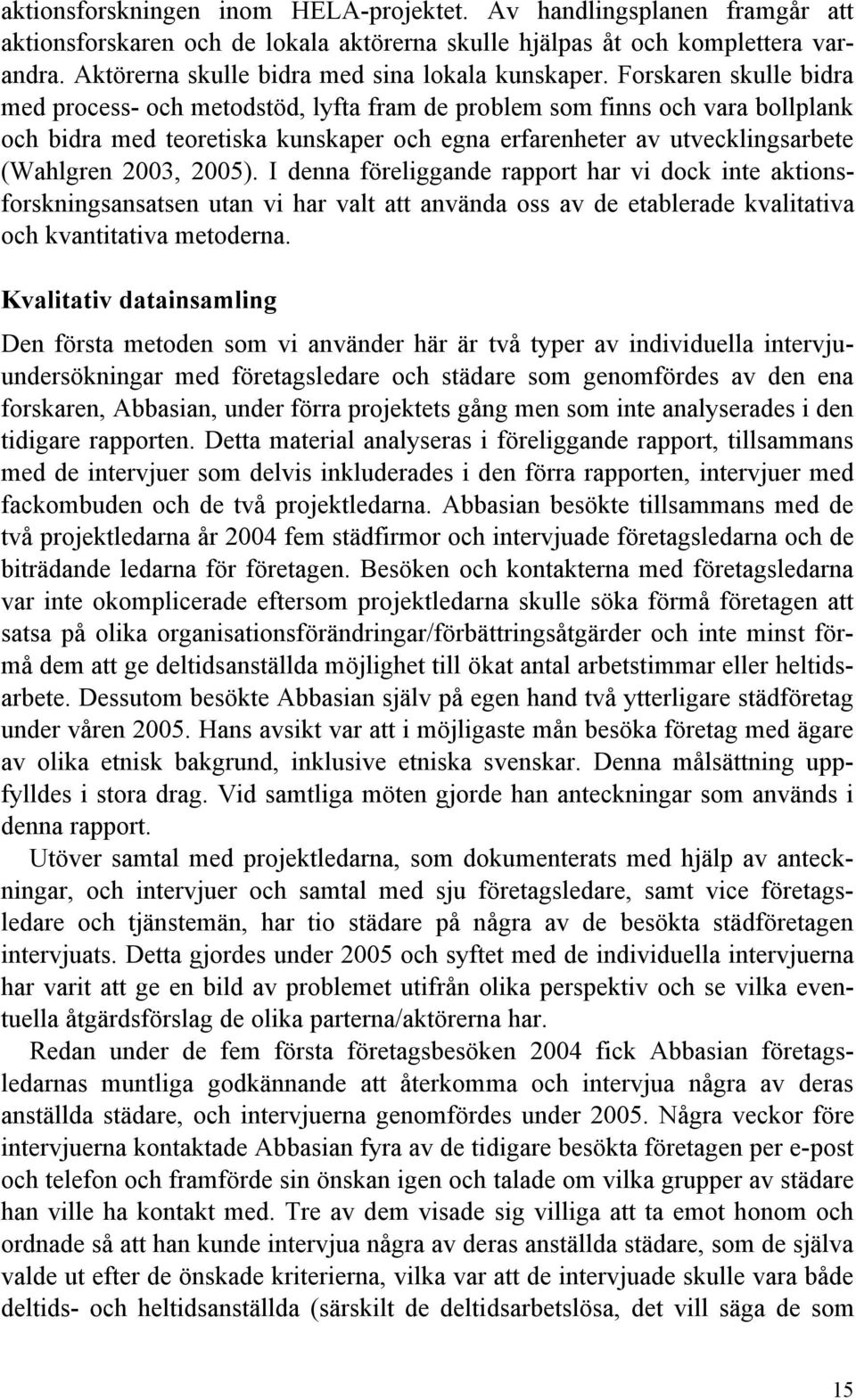 aktionsforskningen inom HELA-projektet. Av handlingsplanen framgår att aktionsforskaren och de lokala aktörerna skulle hjälpas åt och komplettera varandra. Aktörerna skulle bidra med sina lokala kunskaper. Forskaren skulle bidra med process- och metodstöd, lyfta fram de problem som finns och vara bollplank och bidra med teoretiska kunskaper och egna erfarenheter av utvecklingsarbete (Wahlgren 2003, 2005). I denna föreliggande rapport har vi dock inte aktionsforskningsansatsen utan vi har valt att använda oss av de etablerade kvalitativa och kvantitativa metoderna.

Kvalitativ datainsamling

Den första metoden som vi använder här är två typer av individuella intervjuundersökningar med företagsledare och städare som genomfördes av den ena forskaren, Abbasian, under förra projektets gång men som inte analyserades i den tidigare rapporten. Detta material analyseras i föreliggande rapport, tillsammans med de intervjuer som delvis inkluderades i den förra rapporten, intervjuer med fackombuden och de två projektledarna. Abbasian besökte tillsammans med de två projektledarna år 2004 fem städfirmor och intervjuade företagsledarna och de biträdande ledarna för företagen. Besöken och kontakterna med företagsledarna var inte okomplicerade eftersom projektledarna skulle söka förmå företagen att satsa på olika organisationsförändringar/förbättringsåtgärder och inte minst förmå dem att ge deltidsanställda möjlighet till ökat antal arbetstimmar eller heltidsarbete. Dessutom besökte Abbasian själv på egen hand två ytterligare städföretag under våren 2005. Hans avsikt var att i möjligaste mån besöka företag med ägare av olika etnisk bakgrund, inklusive etniska svenskar. Denna målsättning uppfylldes i stora drag. Vid samtliga möten gjorde han anteckningar som används i denna rapport.

Utöver samtal med projektledarna, som dokumenterats med hjälp av anteckningar, och intervjuer och samtal med sju företagsledare, samt vice företagsledare och tjänstemän, har tio städare på några av de besökta städföretagen intervjuats. Detta gjordes under 2005 och syftet med de individuella intervjuerna har varit att ge en bild av problemet utifrån olika perspektiv och se vilka eventuella åtgärdsförslag de olika parterna/aktörerna har.

Redan under de fem första företagsbesöken 2004 fick Abbasian företagsledarnas muntliga godkännande att återkomma och intervjua några av deras anställda städare, och intervjuerna genomfördes under 2005. Några veckor före intervjuerna kontaktade Abbasian fyra av de tidigare besökta företagen per e-post och telefon och framförde sin önskan igen och talade om vilka grupper av städare han ville ha kontakt med. Tre av dem visade sig villiga att ta emot honom och ordnade så att han kunde intervjua några av deras anställda städare, som de själva valde ut efter de önskade kriterierna, vilka var att de intervjuade skulle vara både deltids- och heltidsanställda (särskilt de deltidsarbetslösa, det vill säga de som

15